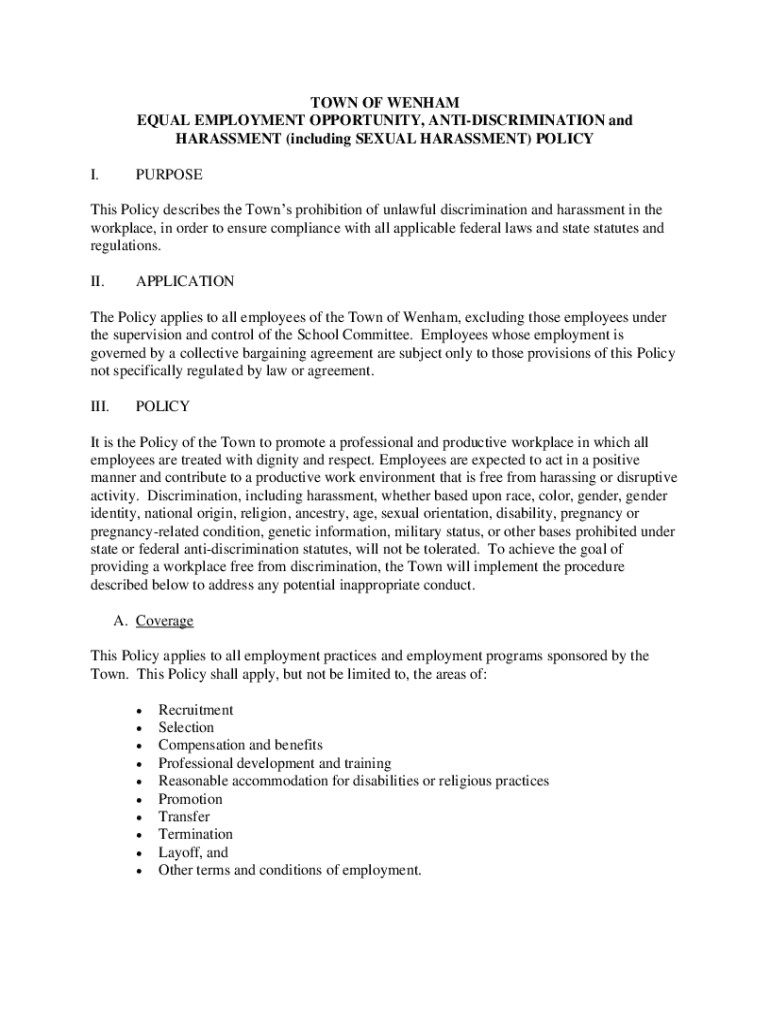 TOWN OF WENHAM
EQUAL EMPLOYMENT OPPORTUNITY, ANTI-DISCRIMINATION and HARASSMENT (including SEXUAL HARASSMENT) POLICY

I. PURPOSE

This Policy describes the Town's prohibition of unlawful discrimination and harassment in the workplace, in order to ensure compliance with all applicable federal laws and state statutes and regulations.

II. APPLICATION

The Policy applies to all employees of the Town of Wenham, excluding those employees under the supervision and control of the School Committee. Employees whose employment is governed by a collective bargaining agreement are subject only to those provisions of this Policy not specifically regulated by law or agreement.

III. POLICY

It is the Policy of the Town to promote a professional and productive workplace in which all employees are treated with dignity and respect. Employees are expected to act in a positive manner and contribute to a productive work environment that is free from harassing or disruptive activity. Discrimination, including harassment, whether based upon race, color, gender, gender identity, national origin, religion, ancestry, age, sexual orientation, disability, pregnancy or pregnancy-related condition, genetic information, military status, or other bases prohibited under state or federal anti-discrimination statutes, will not be tolerated. To achieve the goal of providing a workplace free from discrimination, the Town will implement the procedure described below to address any potential inappropriate conduct.

A. Coverage

This Policy applies to all employment practices and employment programs sponsored by the Town. This Policy shall apply, but not be limited to, the areas of:

• Recruitment
• Selection
• Compensation and benefits
• Professional development and training
• Reasonable accommodation for disabilities or religious practices
• Promotion
• Transfer
• Termination
• Layoff, and
• Other terms and conditions of employment.